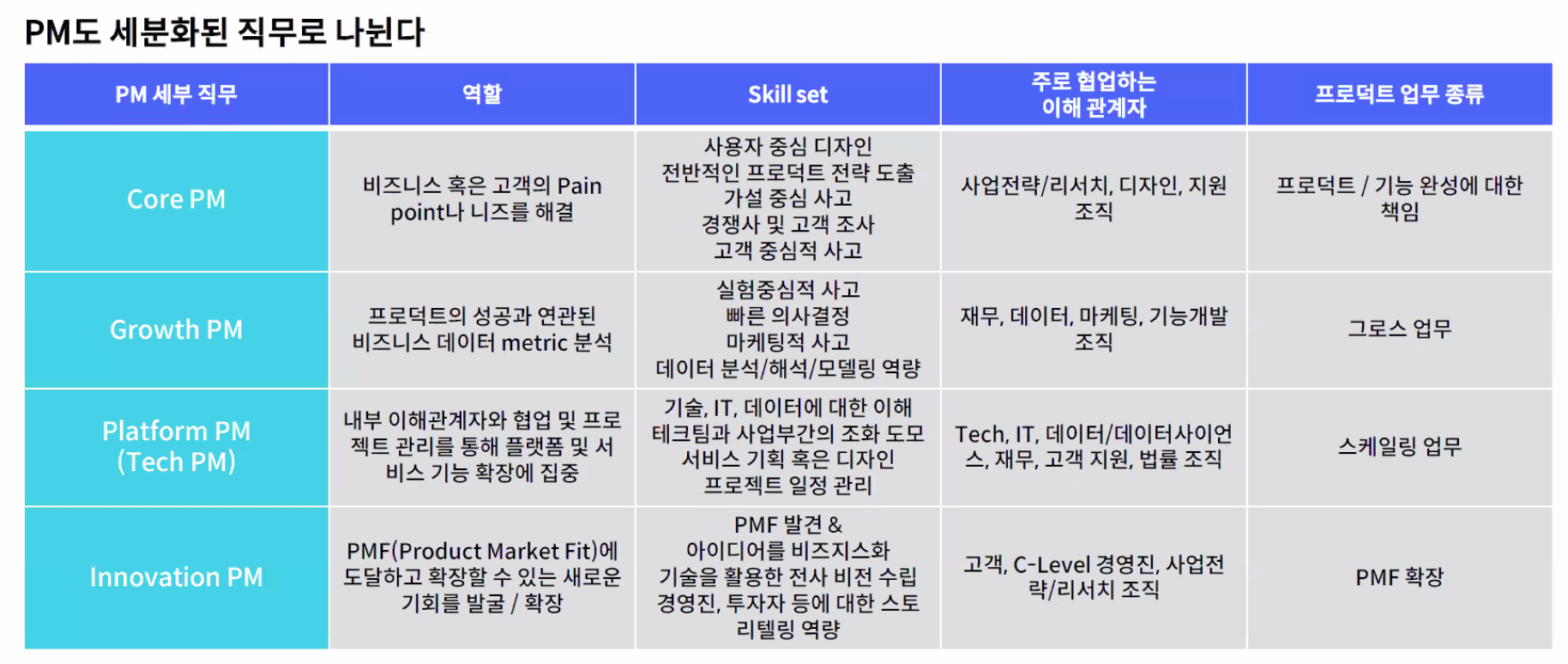 PM도 세분화된 직무로 나뉜다

| PM 세부 직무 | 역할 | Skill set | 주로 협업하는 이해 관계자 | 프로덕트 업무 종류 |
|---|---|---|---|---|
| Core PM | 비즈니스 혹은 고객의 Pain point나 니즈를 해결 | 사용자 중심 디자인 전반적인 프로덕트 전략 도출 가설 중심 사고 경쟁사 및 고객 조사 고객 중심적 사고 | 사업전략/리서치, 디자인, 지원 조직 | 프로덕트 / 기능 완성에 대한 책임 |
| Growth PM | 프로덕트의 성공과 연관된 비즈니스 데이터 metric 분석 | 실험중심적 사고 빠른 의사결정 마케팅적 사고 데이터 분석/해석/모델링 역량 | 재무, 데이터, 마케팅, 기능개발 조직 | 그로스 업무 |
| Platform PM (Tech PM) | 내부 이해관계자와 협업 및 프로젝트 관리를 통해 플랫폼 및 서비스 기능 확장에 집중 | 기술, IT, 데이터에 대한 이해 테크팀과 사업부간의 조화 도모 서비스 기획 혹은 디자인 프로젝트 일정 관리 | Tech, IT, 데이터/데이터사이언스, 재무, 고객 지원, 법률 조직 | 스케일링 업무 |
| Innovation PM | PMF(Product Market Fit)에 도달하고 확장할 수 있는 새로운 기회를 발굴 / 확장 | PMF 발견 & 아이디어를 비즈지스화 기술을 활용한 전사 비전 수립 경영진, 투자자 등에 대한 스토리텔링 역량 | 고객, C-Level 경영진, 사업전략/리서치 조직 | PMF 확장 |